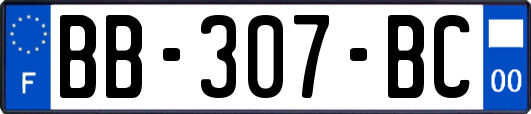 F

BB-307-BC

00